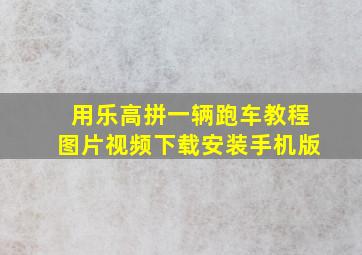 用乐高拼一辆跑车教程
图片视频下载安装手机版